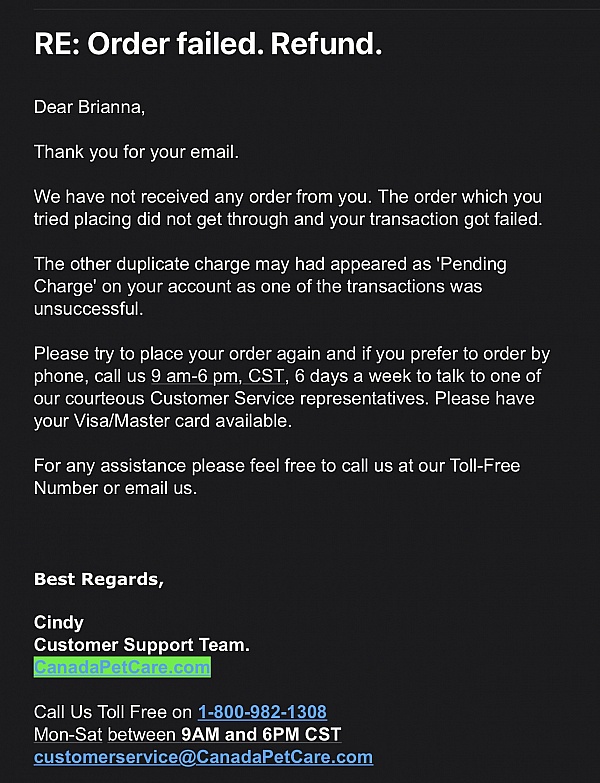 RE: Order failed. Refund.

Dear Brianna,

Thank you for your email.

We have not received any order from you. The order which you tried placing did not get through and your transaction got failed.

The other duplicate charge may had appeared as 'Pending Charge' on your account as one of the transactions was unsuccessful.

Please try to place your order again and if you prefer to order by phone, call us 9 am-6 pm, CST, 6 days a week to talk to one of our courteous Customer Service representatives. Please have your Visa/Master card available.

For any assistance please feel free to call us at our Toll-Free Number or email us.

Best Regards,

Cindy
Customer Support Team.
CanadaPetCare.com

Call Us Toll Free on 1-800-982-1308
Mon-Sat between 9AM and 6PM CST
customerservice@CanadaPetCare.com